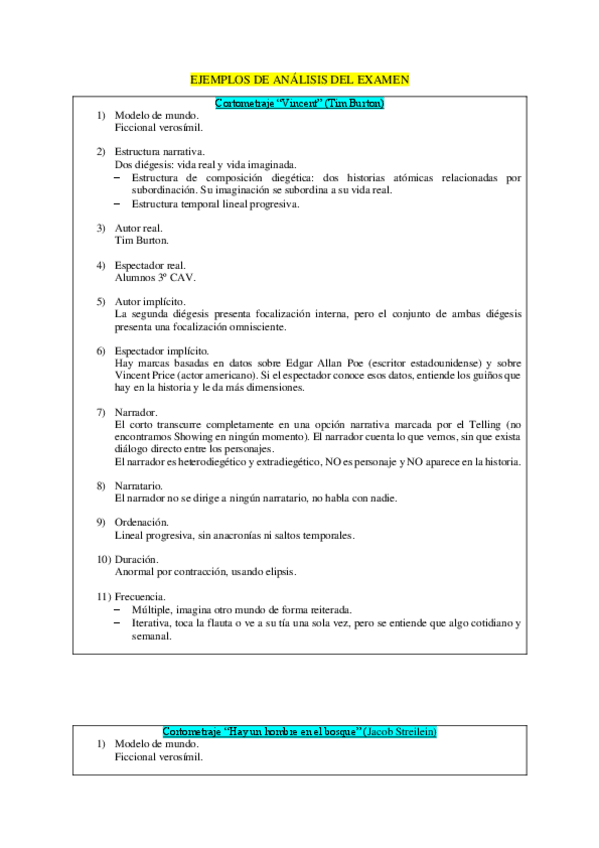 EJEMPLOS DE ANÁLISIS DEL EXAMEN

Cortometraje "Vincent" (Tim Burton)

1) Modelo de mundo.
Ficcional verosímil.

2) Estructura narrativa.
Dos diégesis: vida real y vida imaginada.
– Estructura de composición diegética: dos historias atómicas relacionadas por subordinación. Su imaginación se subordina a su vida real.
– Estructura temporal lineal progresiva.

3) Autor real.
Tim Burton.

4) Espectador real.
Alumnos 3º CAV.

5) Autor implícito.
La segunda diégesis presenta focalización interna, pero el conjunto de ambas diégesis presenta una focalización omnisciente.

6) Espectador implícito.
Hay marcas basadas en datos sobre Edgar Allan Poe (escritor estadounidense) y sobre Vincent Price (actor americano). Si el espectador conoce esos datos, entiende los guiños que hay en la historia y le da más dimensiones.

7) Narrador.
El corto transcurre completamente en una opción narrativa marcada por el Telling (no encontramos Showing en ningún momento). El narrador cuenta lo que vemos, sin que exista diálogo directo entre los personajes.
El narrador es heterodiegético y extradiegético, NO es personaje y NO aparece en la historia.

8) Narratario.
El narrador no se dirige a ningún narratario, no habla con nadie.

9) Ordenación.
Lineal progresiva, sin anacronías ni saltos temporales.

10) Duración.
Anormal por contracción, usando elipsis.

11) Frecuencia.
– Múltiple, imagina otro mundo de forma reiterada.
– Iterativa, toca la flauta o ve a su tía una sola vez, pero se entiende que algo cotidiano y semanal.

Cortometraje "Hay un hombre en el bosque" (Jacob Streilein)
1) Modelo de mundo.
Ficcional verosímil.